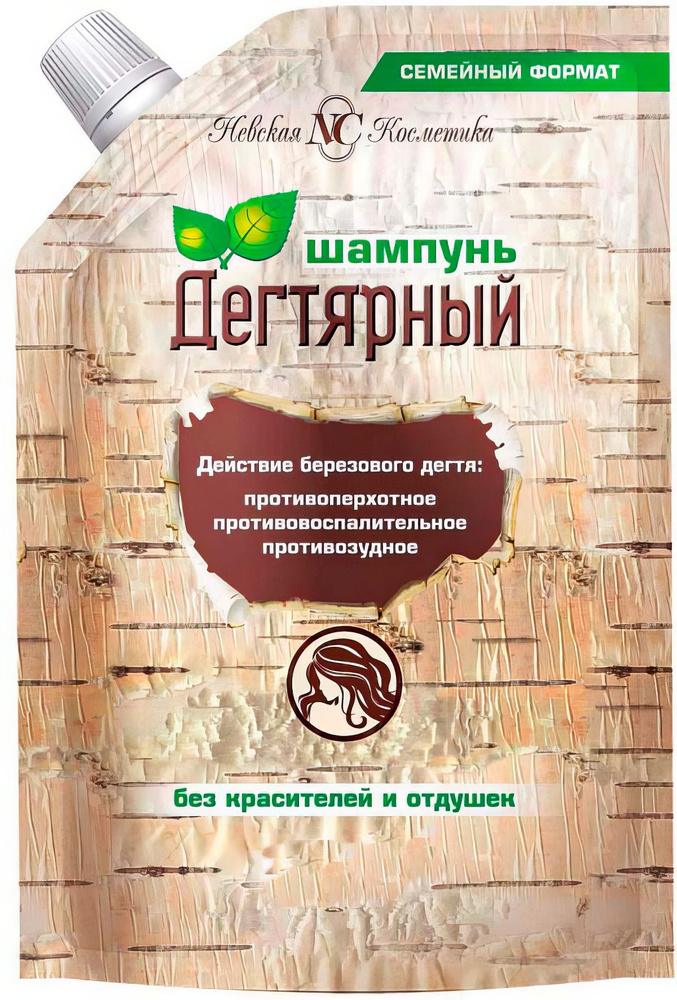 СЕМЕЙНЫЙ ФОРМАТ

Невская NC Косметика

шампунь
Дегтярный

Действие березового дегтя:
противоперхотное
противовоспалительное
противозудное

без красителей и отдушек